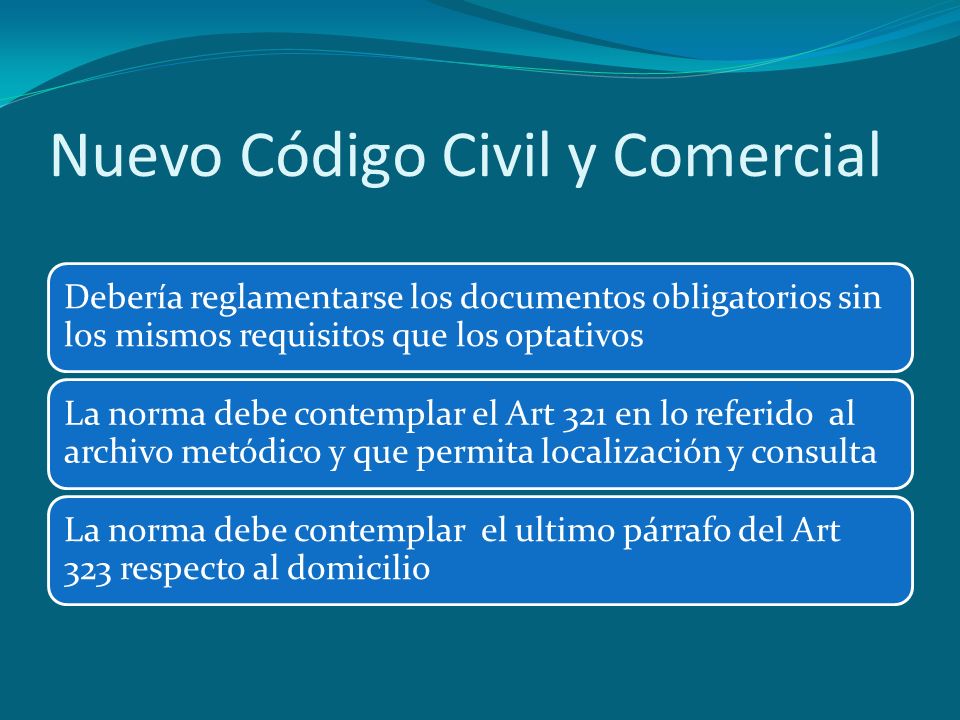 Nuevo Código Civil y Comercial

Debería reglamentarse los documentos obligatorios sin los mismos requisitos que los optativos

La norma debe contemplar el Art 321 en lo referido al archivo metódico y que permita localización y consulta

La norma debe contemplar el ultimo párrafo del Art 323 respecto al domicilio